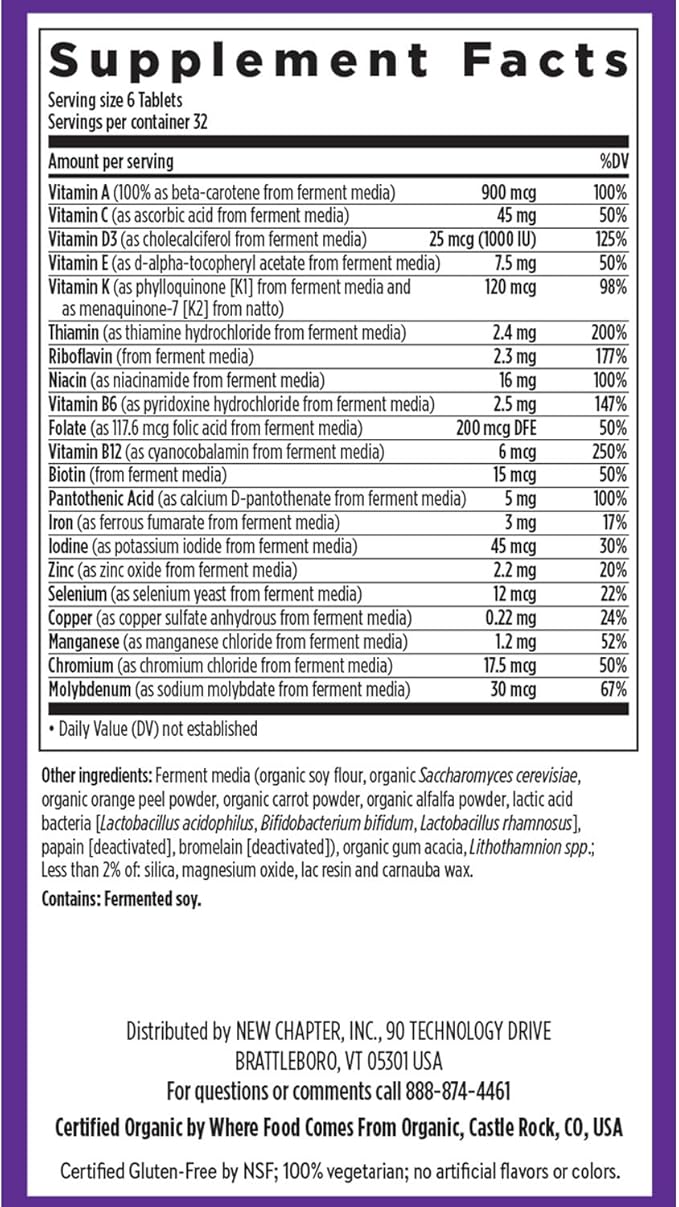 Supplement Facts

Serving size 6 Tablets
Servings per container 32

| Amount per serving | | %DV |
|---|---|---|
| Vitamin A (100% as beta-carotene from ferment media) | 900 mcg | 100% |
| Vitamin C (as ascorbic acid from ferment media) | 45 mg | 50% |
| Vitamin D3 (as cholecalciferol from ferment media) | 25 mcg (1000 IU) | 125% |
| Vitamin E (as d-alpha-tocopheryl acetate from ferment media) | 7.5 mg | 50% |
| Vitamin K (as phylloquinone [K1] from ferment media and as menaquinone-7 [K2] from natto) | 120 mcg | 98% |
| Thiamin (as thiamine hydrochloride from ferment media) | 2.4 mg | 200% |
| Riboflavin (from ferment media) | 2.3 mg | 177% |
| Niacin (as niacinamide from ferment media) | 16 mg | 100% |
| Vitamin B6 (as pyridoxine hydrochloride from ferment media) | 2.5 mg | 147% |
| Folate (as 117.6 mcg folic acid from ferment media) | 200 mcg DFE | 50% |
| Vitamin B12 (as cyanocobalamin from ferment media) | 6 mcg | 250% |
| Biotin (from ferment media) | 15 mcg | 50% |
| Pantothenic Acid (as calcium D-pantothenate from ferment media) | 5 mg | 100% |
| Iron (as ferrous fumarate from ferment media) | 3 mg | 17% |
| Iodine (as potassium iodide from ferment media) | 45 mcg | 30% |
| Zinc (as zinc oxide from ferment media) | 2.2 mg | 20% |
| Selenium (as selenium yeast from ferment media) | 12 mcg | 22% |
| Copper (as copper sulfate anhydrous from ferment media) | 0.22 mg | 24% |
| Manganese (as manganese chloride from ferment media) | 1.2 mg | 52% |
| Chromium (as chromium chloride from ferment media) | 17.5 mcg | 50% |
| Molybdenum (as sodium molybdate from ferment media) | 30 mcg | 67% |

• Daily Value (DV) not established

Other ingredients: Ferment media (organic soy flour, organic Saccharomyces cerevisiae, organic orange peel powder, organic carrot powder, organic alfalfa powder, lactic acid bacteria [Lactobacillus acidophilus, Bifidobacterium bifidum, Lactobacillus rhamnosus], papain [deactivated], bromelain [deactivated]), organic gum acacia, Lithothamnion spp.; Less than 2% of: silica, magnesium oxide, lac resin and carnauba wax.

Contains: Fermented soy.

Distributed by NEW CHAPTER, INC., 90 TECHNOLOGY DRIVE
BRATTLEBORO, VT 05301 USA
For questions or comments call 888-874-4461

Certified Organic by Where Food Comes From Organic, Castle Rock, CO, USA

Certified Gluten-Free by NSF; 100% vegetarian; no artificial flavors or colors.